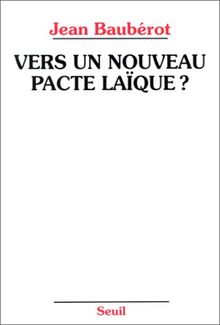 Jean Baubérot

VERS UN NOUVEAU PACTE LAÏQUE ?

Seuil